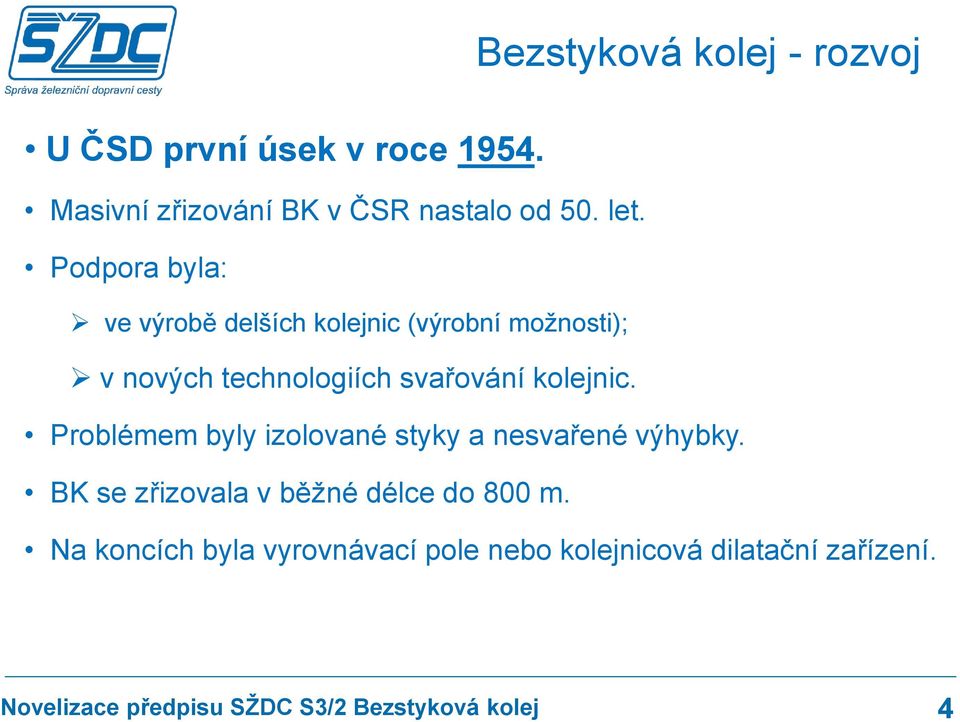 SŽDC
Správa železniční dopravní cesty

Bezstyková kolej - rozvoj

• U ČSD první úsek v roce 1954.

• Masivní zřizování BK v ČSR nastalo od 50. let.

• Podpora byla:

➢ ve výrobě delších kolejnic (výrobní možnosti);

➢ v nových technologiích svařování kolejnic.

• Problémem byly izolované styky a nesvařené výhybky.

• BK se zřizovala v běžné délce do 800 m.

• Na koncích byla vyrovnávací pole nebo kolejnicová dilatační zařízení.

Novelizace předpisu SŽDC S3/2 Bezstyková kolej

4